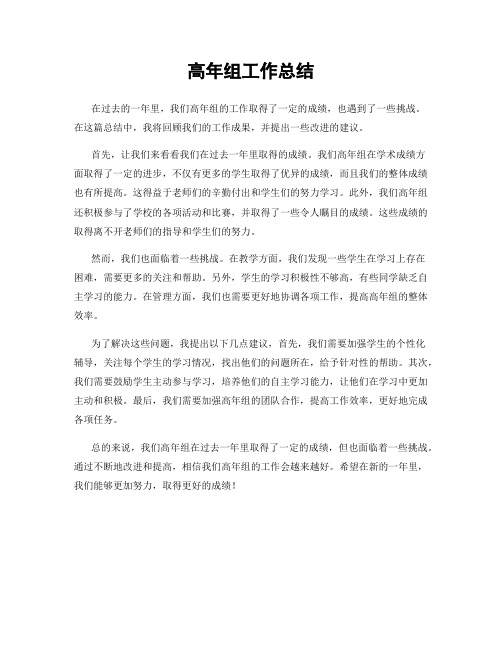 高年组工作总结

在过去的一年里，我们高年组的工作取得了一定的成绩，也遇到了一些挑战。在这篇总结中，我将回顾我们的工作成果，并提出一些改进的建议。

首先，让我们来看看我们在过去一年里取得的成绩。我们高年组在学术成绩方面取得了一定的进步，不仅有更多的学生取得了优异的成绩，而且我们的整体成绩也有所提高。这得益于老师们的辛勤付出和学生们的努力学习。此外，我们高年组还积极参与了学校的各项活动和比赛，并取得了一些令人瞩目的成绩。这些成绩的取得离不开老师们的指导和学生们的努力。

然而，我们也面临着一些挑战。在教学方面，我们发现一些学生在学习上存在困难，需要更多的关注和帮助。另外，学生的学习积极性不够高，有些同学缺乏自主学习的能力。在管理方面，我们也需要更好地协调各项工作，提高高年组的整体效率。

为了解决这些问题，我提出以下几点建议，首先，我们需要加强学生的个性化辅导，关注每个学生的学习情况，找出他们的问题所在，给予针对性的帮助。其次，我们需要鼓励学生主动参与学习，培养他们的自主学习能力，让他们在学习中更加主动和积极。最后，我们需要加强高年组的团队合作，提高工作效率，更好地完成各项任务。

总的来说，我们高年组在过去一年里取得了一定的成绩，但也面临着一些挑战。通过不断地改进和提高，相信我们高年组的工作会越来越好。希望在新的一年里，我们能够更加努力，取得更好的成绩！